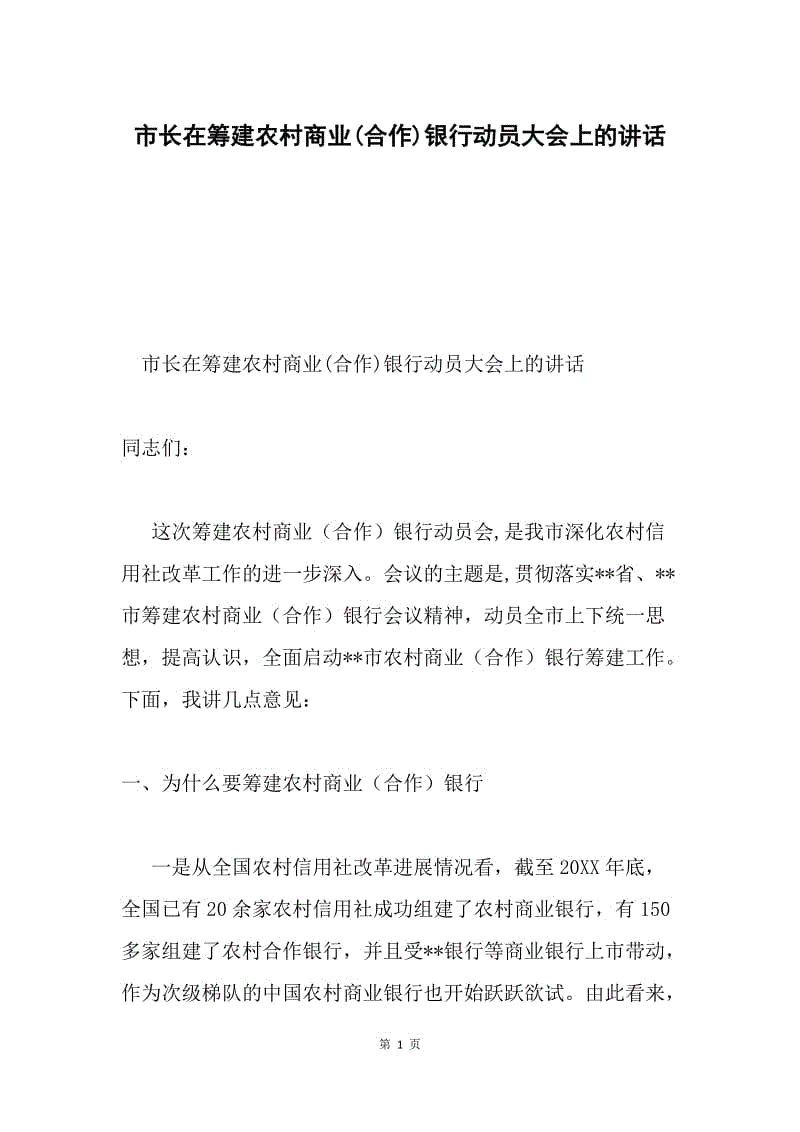 市长在筹建农村商业(合作)银行动员大会上的讲话

市长在筹建农村商业(合作)银行动员大会上的讲话

同志们：

这次筹建农村商业（合作）银行动员会,是我市深化农村信用社改革工作的进一步深入。会议的主题是,贯彻落实**省、**市筹建农村商业（合作）银行会议精神，动员全市上下统一思想，提高认识，全面启动**市农村商业（合作）银行筹建工作。下面，我讲几点意见：

一、为什么要筹建农村商业（合作）银行

一是从全国农村信用社改革进展情况看，截至20XX年底，全国已有20余家农村信用社成功组建了农村商业银行，有150多家组建了农村合作银行，并且受**银行等商业银行上市带动，作为次级梯队的中国农村商业银行也开始跃跃欲试。由此看来，

第 1 页